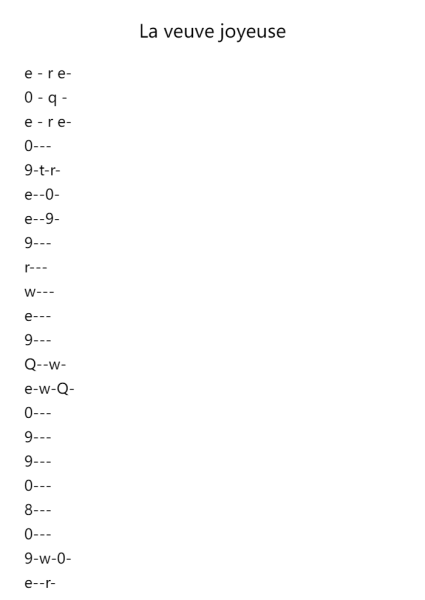 La veuve joyeuse

e - r e-
0 - q -
e - r e-
0---
9-t-r-
e--0-
e--9-
9---
r---
w---
e---
9---
Q--w-
e-w-Q-
0---
9---
9---
0---
8---
0---
9-w-0-
e--r-